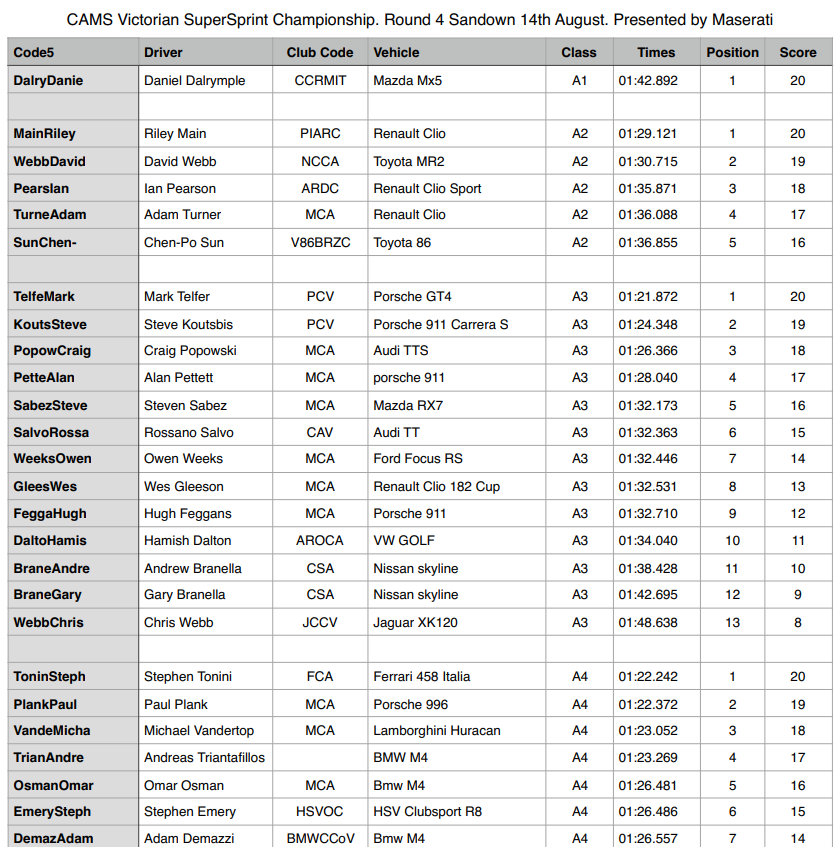 CAMS Victorian SuperSprint Championship. Round 4 Sandown 14th August. Presented by Maserati

| Code5 | Driver | Club Code | Vehicle | Class | Times | Position | Score |
|---|---|---|---|---|---|---|---|
| DalryDanie | Daniel Dalrymple | CCRMIT | Mazda Mx5 | A1 | 01:42.892 | 1 | 20 |
| | | | | | | | |
| MainRiley | Riley Main | PIARC | Renault Clio | A2 | 01:29.121 | 1 | 20 |
| WebbDavid | David Webb | NCCA | Toyota MR2 | A2 | 01:30.715 | 2 | 19 |
| PearsIan | Ian Pearson | ARDC | Renault Clio Sport | A2 | 01:35.871 | 3 | 18 |
| TurneAdam | Adam Turner | MCA | Renault Clio | A2 | 01:36.088 | 4 | 17 |
| SunChen- | Chen-Po Sun | V86BRZC | Toyota 86 | A2 | 01:36.855 | 5 | 16 |
| | | | | | | | |
| TelfeMark | Mark Telfer | PCV | Porsche GT4 | A3 | 01:21.872 | 1 | 20 |
| KoutsSteve | Steve Koutsbis | PCV | Porsche 911 Carrera S | A3 | 01:24.348 | 2 | 19 |
| PopowCraig | Craig Popowski | MCA | Audi TTS | A3 | 01:26.366 | 3 | 18 |
| PetteAlan | Alan Pettett | MCA | porsche 911 | A3 | 01:28.040 | 4 | 17 |
| SabezSteve | Steven Sabez | MCA | Mazda RX7 | A3 | 01:32.173 | 5 | 16 |
| SalvoRossa | Rossano Salvo | CAV | Audi TT | A3 | 01:32.363 | 6 | 15 |
| WeeksOwen | Owen Weeks | MCA | Ford Focus RS | A3 | 01:32.446 | 7 | 14 |
| GleesWes | Wes Gleeson | MCA | Renault Clio 182 Cup | A3 | 01:32.531 | 8 | 13 |
| FeggaHugh | Hugh Feggans | MCA | Porsche 911 | A3 | 01:32.710 | 9 | 12 |
| DaltoHamis | Hamish Dalton | AROCA | VW GOLF | A3 | 01:34.040 | 10 | 11 |
| BraneAndre | Andrew Branella | CSA | Nissan skyline | A3 | 01:38.428 | 11 | 10 |
| BraneGary | Gary Branella | CSA | Nissan skyline | A3 | 01:42.695 | 12 | 9 |
| WebbChris | Chris Webb | JCCV | Jaguar XK120 | A3 | 01:48.638 | 13 | 8 |
| | | | | | | | |
| ToninSteph | Stephen Tonini | FCA | Ferrari 458 Italia | A4 | 01:22.242 | 1 | 20 |
| PlankPaul | Paul Plank | MCA | Porsche 996 | A4 | 01:22.372 | 2 | 19 |
| VandeMicha | Michael Vandertop | MCA | Lamborghini Huracan | A4 | 01:23.052 | 3 | 18 |
| TrianAndre | Andreas Triantafillos | | BMW M4 | A4 | 01:23.269 | 4 | 17 |
| OsmanOmar | Omar Osman | MCA | Bmw M4 | A4 | 01:26.481 | 5 | 16 |
| EmerySteph | Stephen Emery | HSVOC | HSV Clubsport R8 | A4 | 01:26.486 | 6 | 15 |
| DemazAdam | Adam Demazzi | BMWCCoV | Bmw M4 | A4 | 01:26.557 | 7 | 14 |